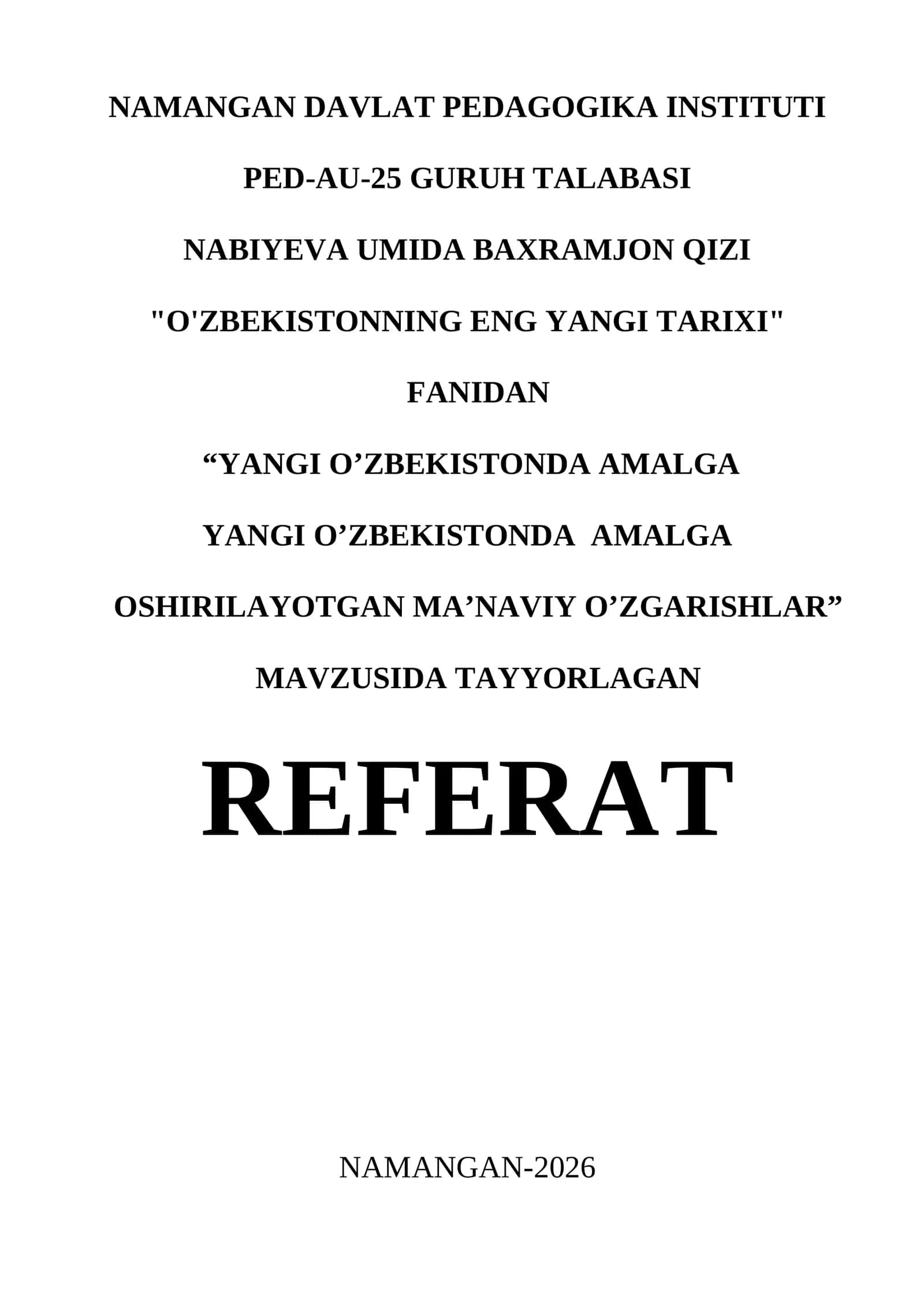 NAMANGAN DAVLAT PEDAGOGIKA INSTITUTI

PED-AU-25 GURUH TALABASI

NABIYEVA UMIDA BAXRAMJON QIZI

"O'ZBEKISTONNING ENG YANGI TARIXI"

FANIDAN

“YANGI O’ZBEKISTONDA AMALGA

YANGI O’ZBEKISTONDA AMALGA

OSHIRILAYOTGAN MA’NAVIY O’ZGARISHLAR”

MAVZUSIDA TAYYORLAGAN

REFERAT

NAMANGAN-2026